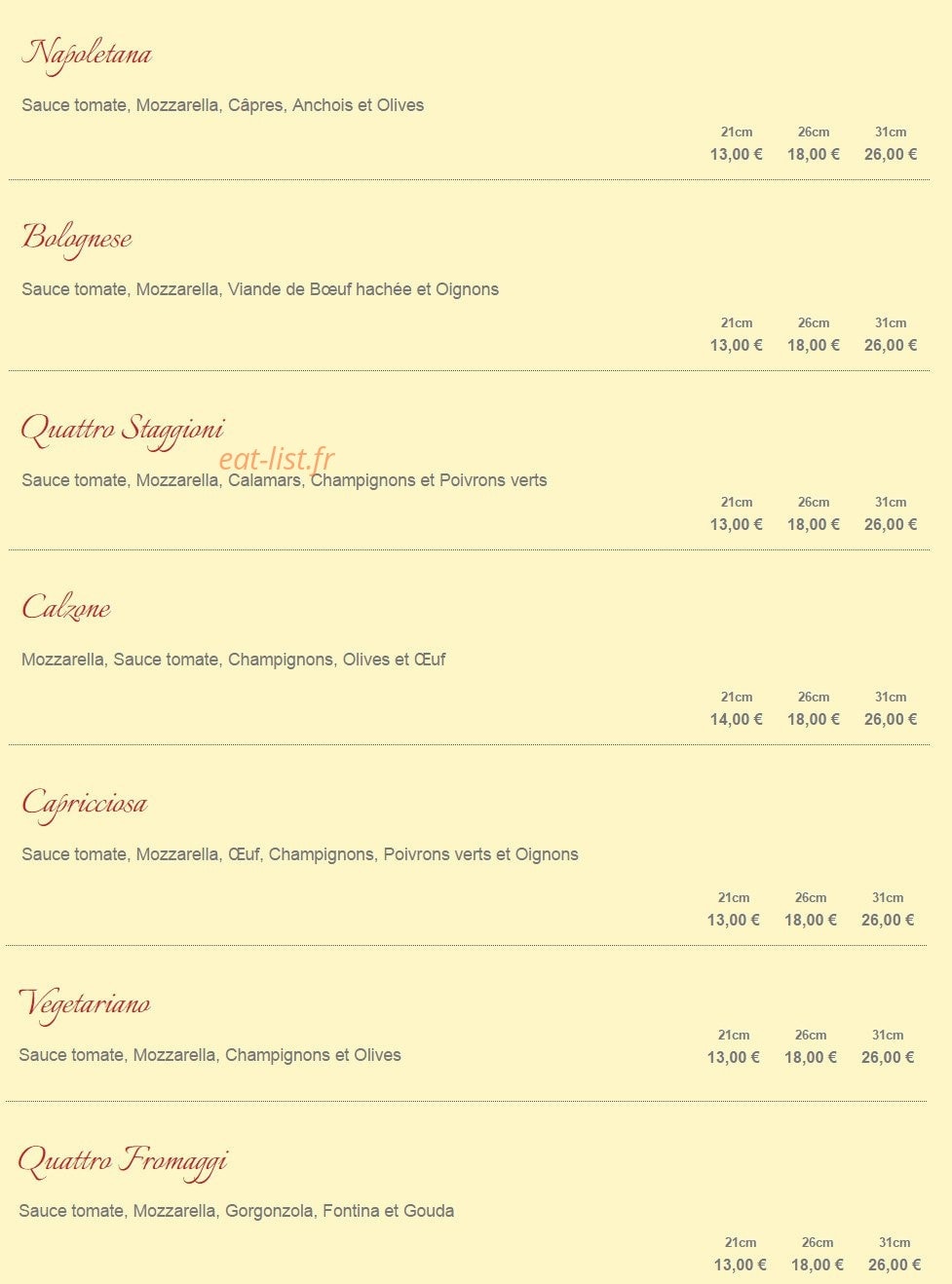 Napoletana

Sauce tomate, Mozzarella, Câpres, Anchois et Olives

| 21cm | 26cm | 31cm |
|---|---|---|
| 13,00 € | 18,00 € | 26,00 € |

Bolognese

Sauce tomate, Mozzarella, Viande de Bœuf hachée et Oignons

| 21cm | 26cm | 31cm |
|---|---|---|
| 13,00 € | 18,00 € | 26,00 € |

Quattro Staggioni

eat-list.fr

Sauce tomate, Mozzarella, Calamars, Champignons et Poivrons verts

| 21cm | 26cm | 31cm |
|---|---|---|
| 13,00 € | 18,00 € | 26,00 € |

Calzone

Mozzarella, Sauce tomate, Champignons, Olives et Œuf

| 21cm | 26cm | 31cm |
|---|---|---|
| 14,00 € | 18,00 € | 26,00 € |

Capricciosa

Sauce tomate, Mozzarella, Œuf, Champignons, Poivrons verts et Oignons

| 21cm | 26cm | 31cm |
|---|---|---|
| 13,00 € | 18,00 € | 26,00 € |

Vegetariano

Sauce tomate, Mozzarella, Champignons et Olives

| 21cm | 26cm | 31cm |
|---|---|---|
| 13,00 € | 18,00 € | 26,00 € |

Quattro Fromaggi

Sauce tomate, Mozzarella, Gorgonzola, Fontina et Gouda

| 21cm | 26cm | 31cm |
|---|---|---|
| 13,00 € | 18,00 € | 26,00 € |